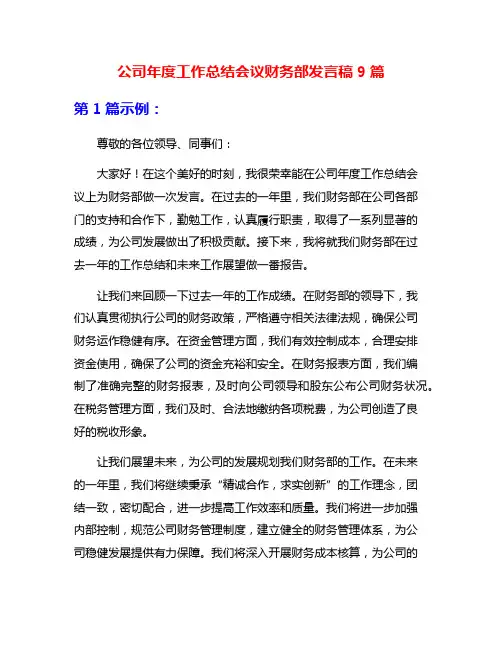 公司年度工作总结会议财务部发言稿 9 篇

第 1 篇示例：

尊敬的各位领导、同事们：

大家好！在这个美好的时刻，我很荣幸能在公司年度工作总结会议上为财务部做一次发言。在过去的一年里，我们财务部在公司各部门的支持和合作下，勤勉工作，认真履行职责，取得了一系列显著的成绩，为公司发展做出了积极贡献。接下来，我将就我们财务部在过去一年的工作总结和未来工作展望做一番报告。

让我们来回顾一下过去一年的工作成绩。在财务部的领导下，我们认真贯彻执行公司的财务政策，严格遵守相关法律法规，确保公司财务运作稳健有序。在资金管理方面，我们有效控制成本，合理安排资金使用，确保了公司的资金充裕和安全。在财务报表方面，我们编制了准确完整的财务报表，及时向公司领导和股东公布公司财务状况。在税务管理方面，我们及时、合法地缴纳各项税费，为公司创造了良好的税收形象。

让我们展望未来，为公司的发展规划我们财务部的工作。在未来的一年里，我们将继续秉承“精诚合作，求实创新”的工作理念，团结一致，密切配合，进一步提高工作效率和质量。我们将进一步加强内部控制，规范公司财务管理制度，建立健全的财务管理体系，为公司稳健发展提供有力保障。我们将深入开展财务成本核算，为公司的